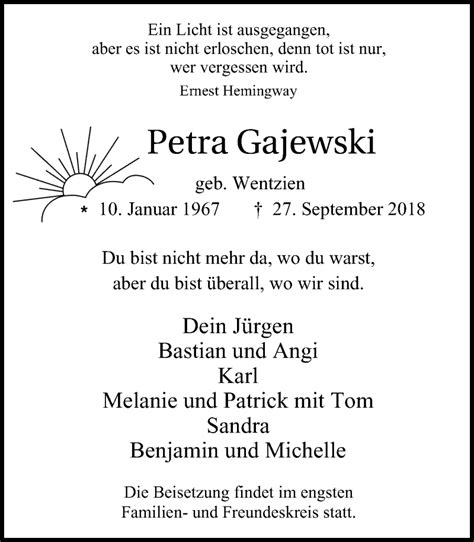 Ein Licht ist ausgegangen,
aber es ist nicht erloschen, denn tot ist nur,
wer vergessen wird.
Ernest Hemingway

Petra Gajewski

geb. Wentzien

* 10. Januar 1967 † 27. September 2018

Du bist nicht mehr da, wo du warst,
aber du bist überall, wo wir sind.

Dein Jürgen
Bastian und Angi
Karl
Melanie und Patrick mit Tom
Sandra
Benjamin und Michelle

Die Beisetzung findet im engsten
Familien- und Freundeskreis statt.